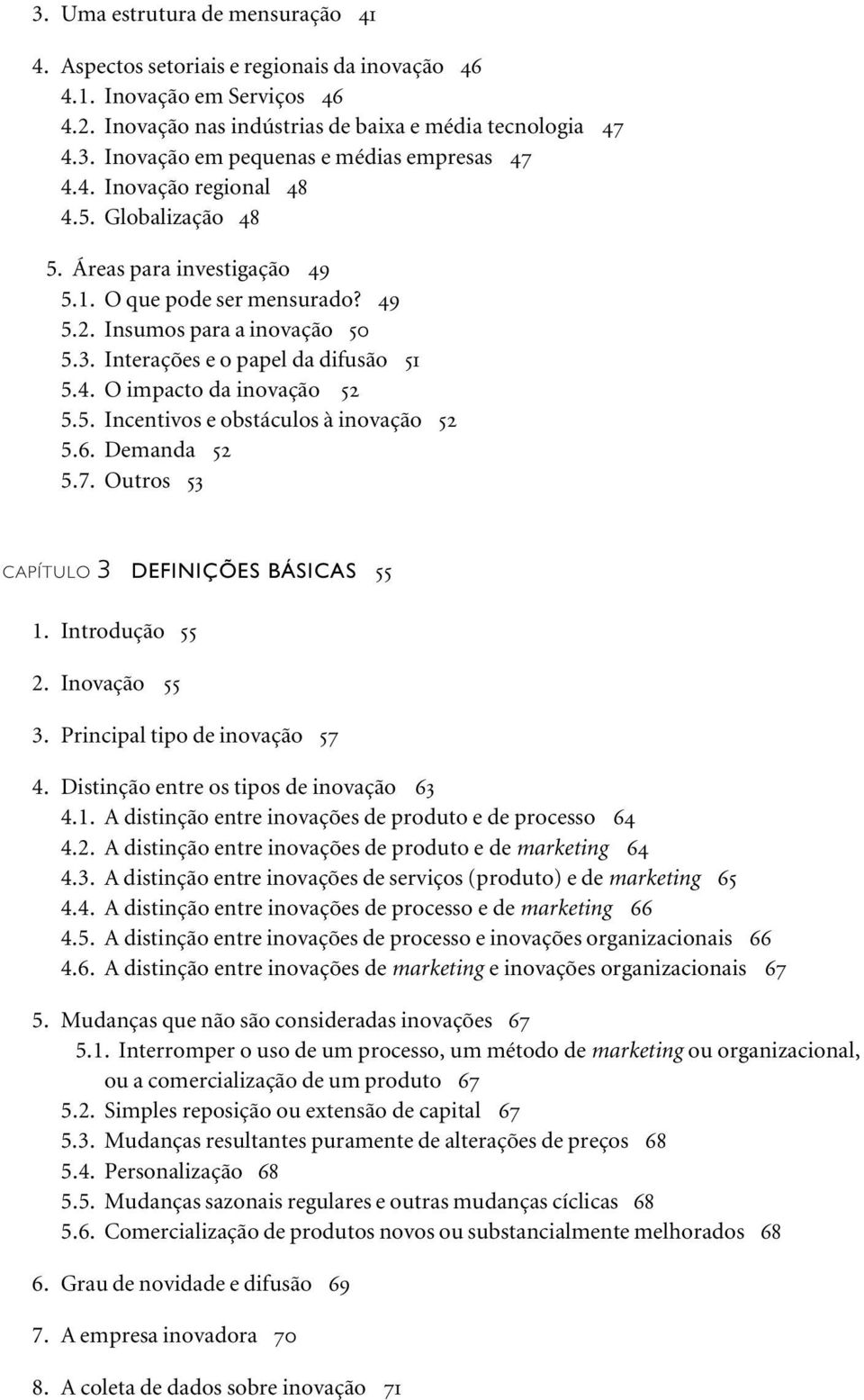 3. Uma estrutura de mensuração 41

4. Aspectos setoriais e regionais da inovação 46
4.1. Inovação em Serviços 46
4.2. Inovação nas indústrias de baixa e média tecnologia 47
4.3. Inovação em pequenas e médias empresas 47
4.4. Inovação regional 48
4.5. Globalização 48

5. Áreas para investigação 49
5.1. O que pode ser mensurado? 49
5.2. Insumos para a inovação 50
5.3. Interações e o papel da difusão 51
5.4. O impacto da inovação 52
5.5. Incentivos e obstáculos à inovação 52
5.6. Demanda 52
5.7. Outros 53

CAPÍTULO 3 DEFINIÇÕES BÁSICAS 55

1. Introdução 55

2. Inovação 55

3. Principal tipo de inovação 57

4. Distinção entre os tipos de inovação 63
4.1. A distinção entre inovações de produto e de processo 64
4.2. A distinção entre inovações de produto e de marketing 64
4.3. A distinção entre inovações de serviços (produto) e de marketing 65
4.4. A distinção entre inovações de processo e de marketing 66
4.5. A distinção entre inovações de processo e inovações organizacionais 66
4.6. A distinção entre inovações de marketing e inovações organizacionais 67

5. Mudanças que não são consideradas inovações 67
5.1. Interromper o uso de um processo, um método de marketing ou organizacional, ou a comercialização de um produto 67
5.2. Simples reposição ou extensão de capital 67
5.3. Mudanças resultantes puramente de alterações de preços 68
5.4. Personalização 68
5.5. Mudanças sazonais regulares e outras mudanças cíclicas 68
5.6. Comercialização de produtos novos ou substancialmente melhorados 68

6. Grau de novidade e difusão 69

7. A empresa inovadora 70

8. A coleta de dados sobre inovação 71